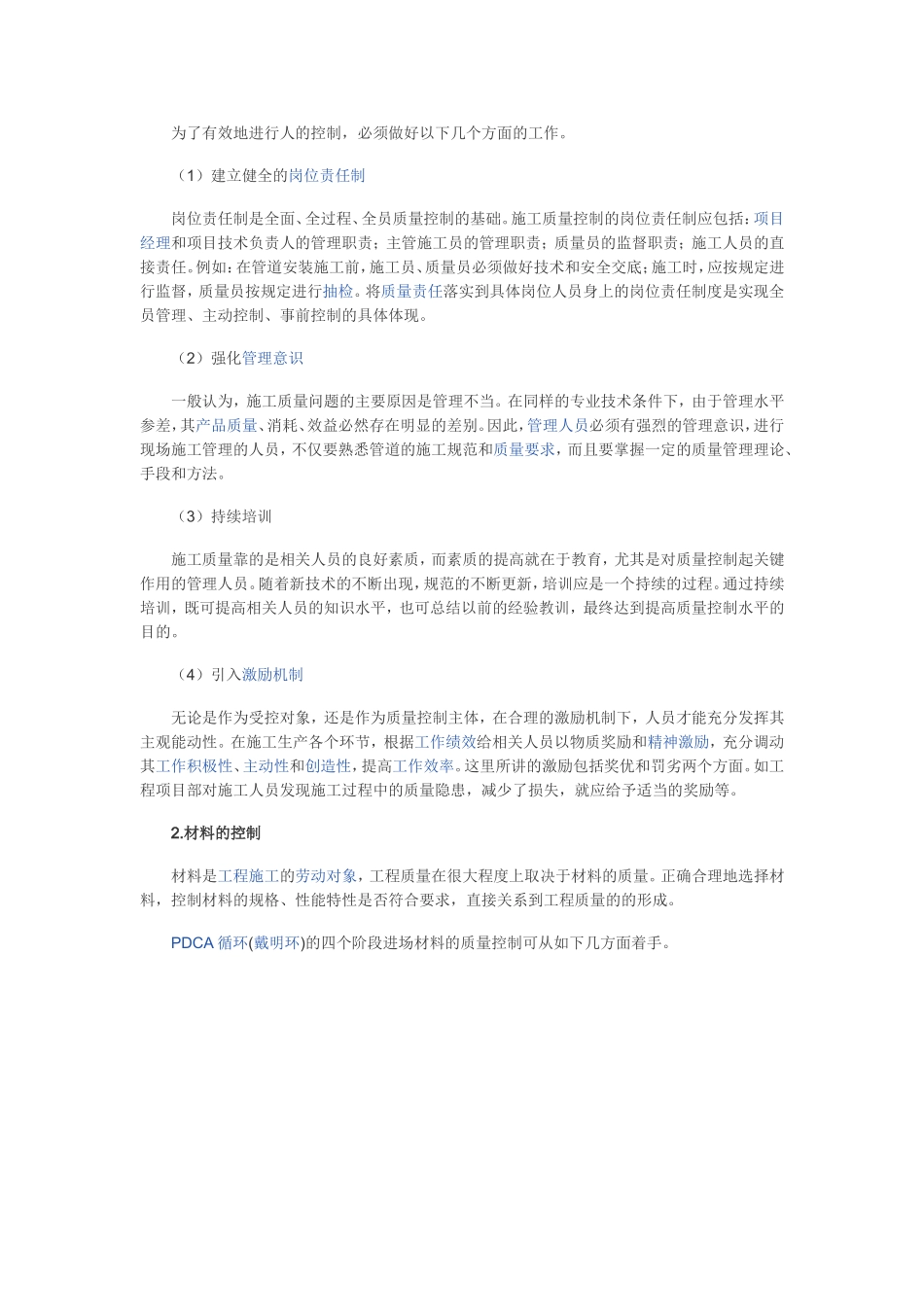 为了有效地进行人的控制，必须做好以下几个方面的工作。

（1）建立健全的岗位责任制

岗位责任制是全面、全过程、全员质量控制的基础。施工质量控制的岗位责任制应包括：项目经理和项目技术负责人的管理职责；主管施工员的管理职责；质量员的监督职责；施工人员的直接责任。例如：在管道安装施工前，施工员、质量员必须做好技术和安全交底；施工时，应按规定进行监督，质量员按规定进行抽检。将质量责任落实到具体岗位人员身上的岗位责任制度是实现全员管理、主动控制、事前控制的具体体现。

（2）强化管理意识

一般认为，施工质量问题的主要原因是管理不当。在同样的专业技术条件下，由于管理水平参差，其产品质量、消耗、效益必然存在明显的差别。因此，管理人员必须有强烈的管理意识，进行现场施工管理的人员，不仅要熟悉管道的施工规范和质量要求，而且要掌握一定的质量管理理论、手段和方法。

（3）持续培训

施工质量靠的是相关人员的良好素质，而素质的提高就在于教育，尤其是对质量控制起关键作用的管理人员。随着新技术的不断出现，规范的不断更新，培训应是一个持续的过程。通过持续培训，既可提高相关人员的知识水平，也可总结以前的经验教训，最终达到提高质量控制水平的目的。

（4）引入激励机制

无论是作为受控对象，还是作为质量控制主体，在合理的激励机制下，人员才能充分发挥其主观能动性。在施工生产各个环节，根据工作绩效给相关人员以物质奖励和精神激励，充分调动其工作积极性、主动性和创造性，提高工作效率。这里所讲的激励包括奖优和罚劣两个方面。如工程项目部对施工人员发现施工过程中的质量隐患，减少了损失，就应给予适当的奖励等。

2.材料的控制

材料是工程施工的劳动对象，工程质量在很大程度上取决于材料的质量。正确合理地选择材料，控制材料的规格、性能特性是否符合要求，直接关系到工程质量的的形成。

PDCA 循环(戴明环)的四个阶段进场材料的质量控制可从如下几方面着手。